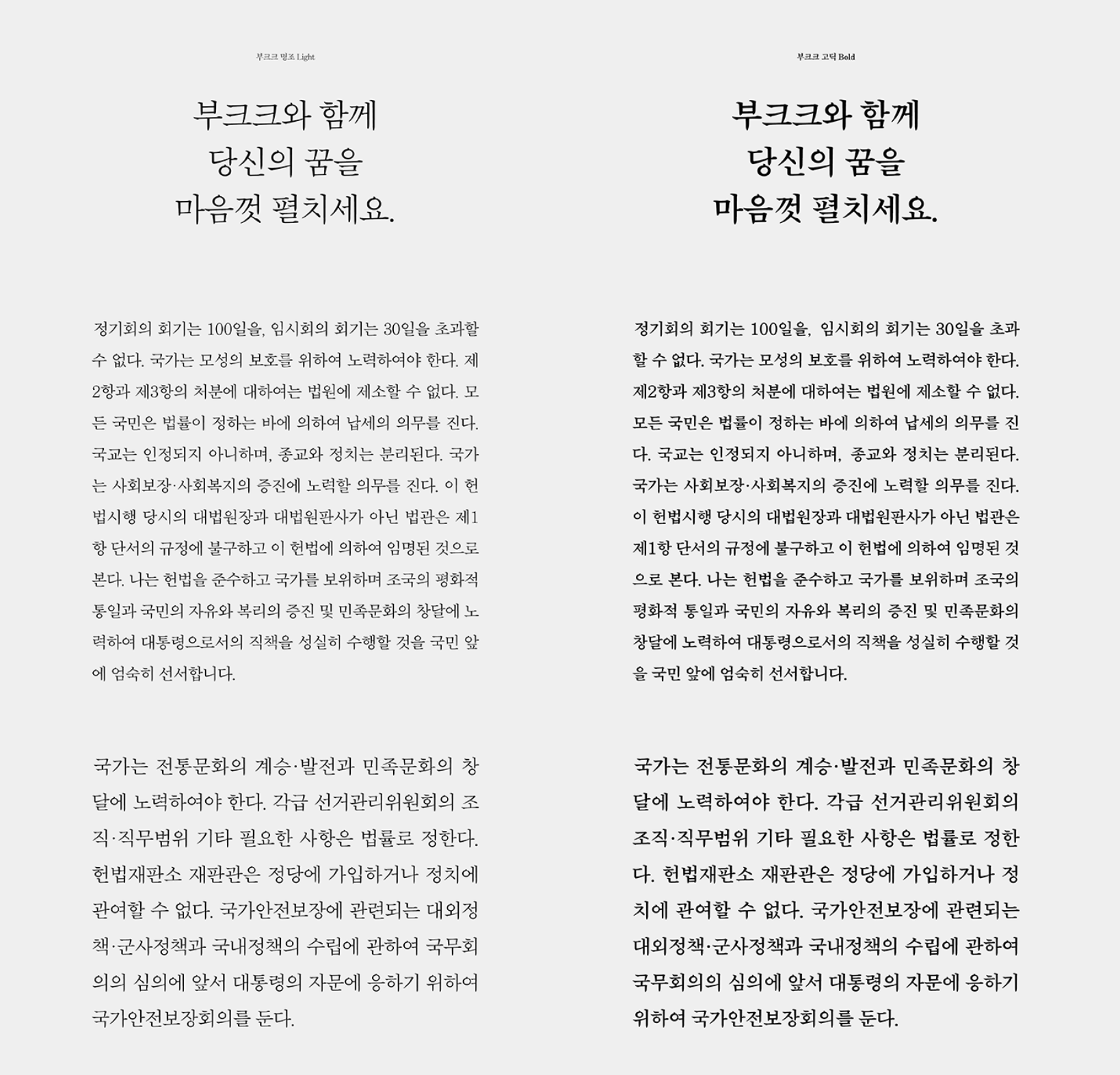 부크크 명조 Light

부크크와 함께
당신의 꿈을
마음껏 펼치세요.

정기회의 회기는 100일을, 임시회의 회기는 30일을 초과할 수 없다. 국가는 모성의 보호를 위하여 노력하여야 한다. 제2항과 제3항의 처분에 대하여는 법원에 제소할 수 없다. 모든 국민은 법률이 정하는 바에 의하여 납세의 의무를 진다. 국교는 인정되지 아니하며, 종교와 정치는 분리된다. 국가는 사회보장·사회복지의 증진에 노력할 의무를 진다. 이 헌법시행 당시의 대법원장과 대법원판사가 아닌 법관은 제1항 단서의 규정에 불구하고 이 헌법에 의하여 임명된 것으로 본다. 나는 헌법을 준수하고 국가를 보위하며 조국의 평화적 통일과 국민의 자유와 복리의 증진 및 민족문화의 창달에 노력하여 대통령으로서의 직책을 성실히 수행할 것을 국민 앞에 엄숙히 선서합니다.

국가는 전통문화의 계승·발전과 민족문화의 창달에 노력하여야 한다. 각급 선거관리위원회의 조직·직무범위 기타 필요한 사항은 법률로 정한다. 헌법재판소 재판관은 정당에 가입하거나 정치에 관여할 수 없다. 국가안전보장에 관련되는 대외정책·군사정책과 국내정책의 수립에 관하여 국무회의의 심의에 앞서 대통령의 자문에 응하기 위하여 국가안전보장회의를 둔다.

부크크 고딕 Bold

부크크와 함께
당신의 꿈을
마음껏 펼치세요.

정기회의 회기는 100일을, 임시회의 회기는 30일을 초과할 수 없다. 국가는 모성의 보호를 위하여 노력하여야 한다. 제2항과 제3항의 처분에 대하여는 법원에 제소할 수 없다. 모든 국민은 법률이 정하는 바에 의하여 납세의 의무를 진다. 국교는 인정되지 아니하며, 종교와 정치는 분리된다. 국가는 사회보장·사회복지의 증진에 노력할 의무를 진다. 이 헌법시행 당시의 대법원장과 대법원판사가 아닌 법관은 제1항 단서의 규정에 불구하고 이 헌법에 의하여 임명된 것으로 본다. 나는 헌법을 준수하고 국가를 보위하며 조국의 평화적 통일과 국민의 자유와 복리의 증진 및 민족문화의 창달에 노력하여 대통령으로서의 직책을 성실히 수행할 것을 국민 앞에 엄숙히 선서합니다.

국가는 전통문화의 계승·발전과 민족문화의 창달에 노력하여야 한다. 각급 선거관리위원회의 조직·직무범위 기타 필요한 사항은 법률로 정한다. 헌법재판소 재판관은 정당에 가입하거나 정치에 관여할 수 없다. 국가안전보장에 관련되는 대외정책·군사정책과 국내정책의 수립에 관하여 국무회의의 심의에 앞서 대통령의 자문에 응하기 위하여 국가안전보장회의를 둔다.